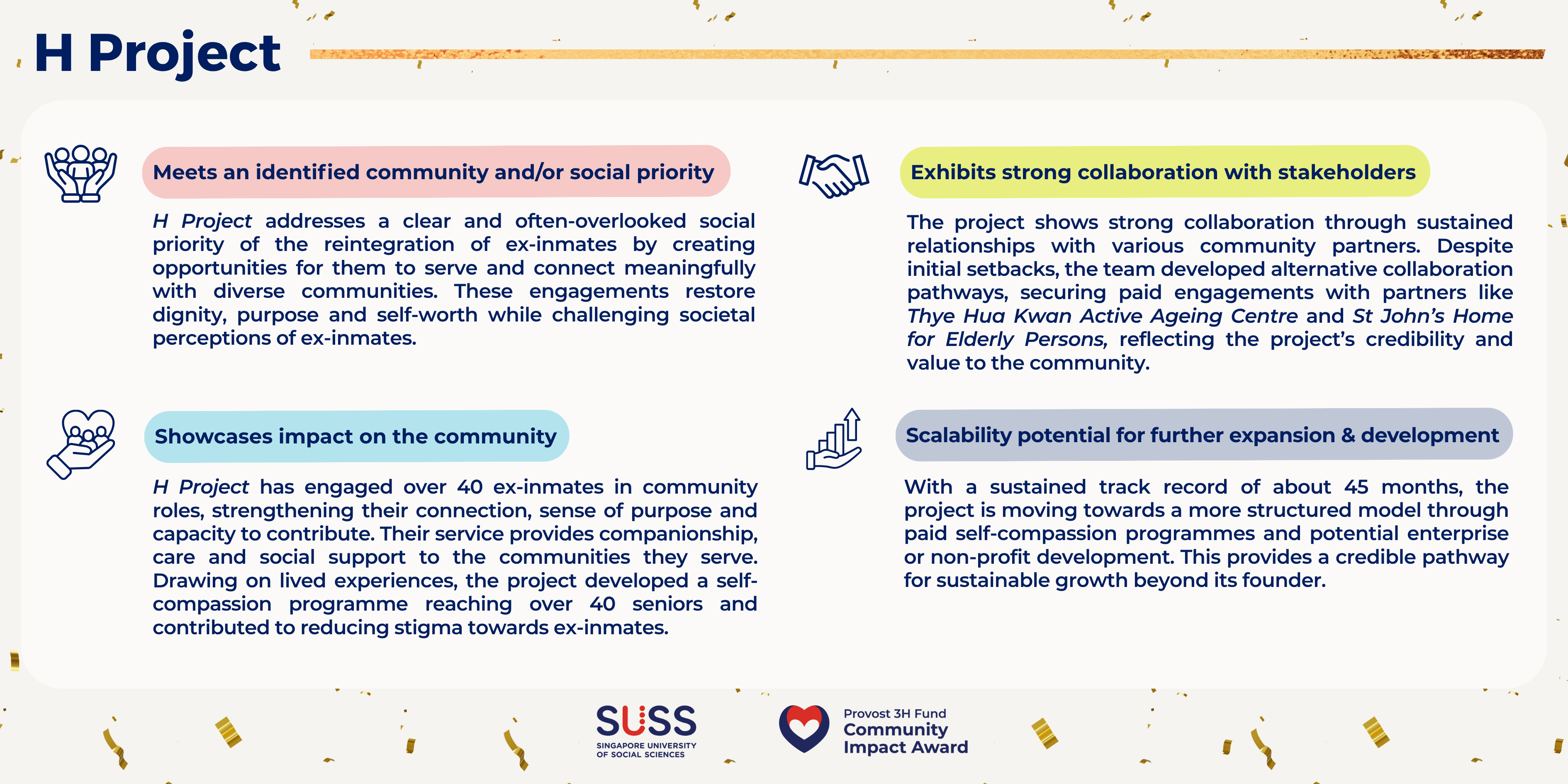 H Project

Meets an identified community and/or social priority

H Project addresses a clear and often-overlooked social priority of the reintegration of ex-inmates by creating opportunities for them to serve and connect meaningfully with diverse communities. These engagements restore dignity, purpose and self-worth while challenging societal perceptions of ex-inmates.

Showcases impact on the community

H Project has engaged over 40 ex-inmates in community roles, strengthening their connection, sense of purpose and capacity to contribute. Their service provides companionship, care and social support to the communities they serve. Drawing on lived experiences, the project developed a self-compassion programme reaching over 40 seniors and contributed to reducing stigma towards ex-inmates.

Exhibits strong collaboration with stakeholders

The project shows strong collaboration through sustained relationships with various community partners. Despite initial setbacks, the team developed alternative collaboration pathways, securing paid engagements with partners like Thye Hua Kwan Active Ageing Centre and St John's Home for Elderly Persons, reflecting the project's credibility and value to the community.

Scalability potential for further expansion & development

With a sustained track record of about 45 months, the project is moving towards a more structured model through paid self-compassion programmes and potential enterprise or non-profit development. This provides a credible pathway for sustainable growth beyond its founder.

SUSS
SINGAPORE UNIVERSITY OF SOCIAL SCIENCES

Provost 3H Fund
Community Impact Award